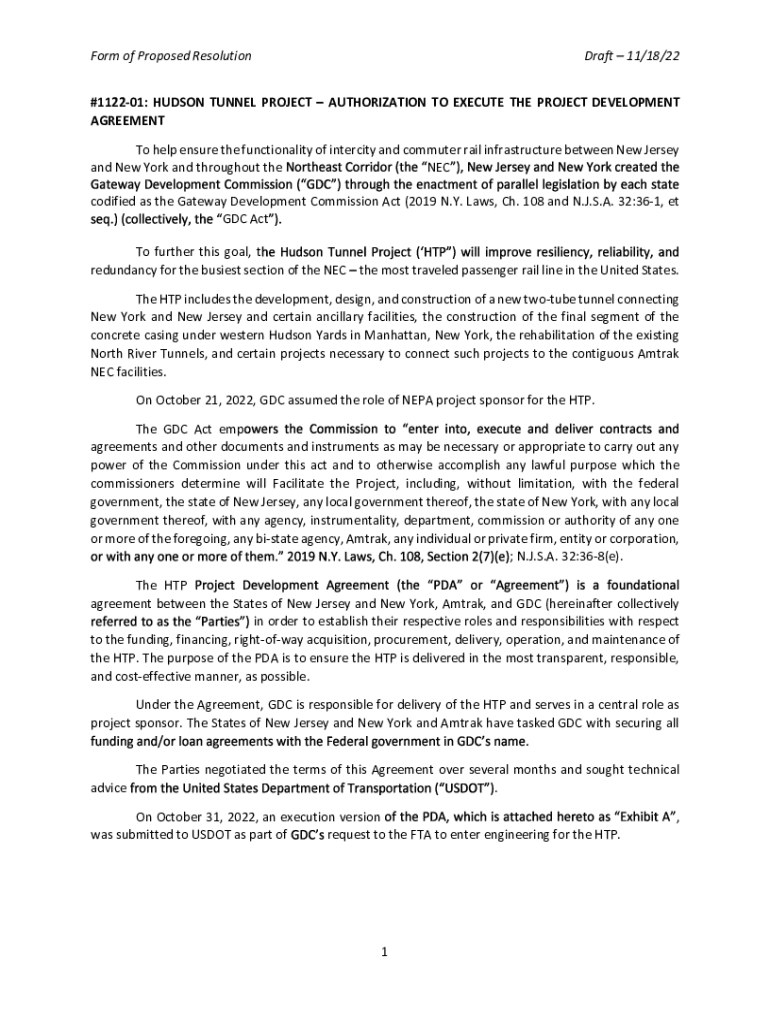 Form of Proposed Resolution

Draft – 11/18/22

#1122-01: HUDSON TUNNEL PROJECT – AUTHORIZATION TO EXECUTE THE PROJECT DEVELOPMENT AGREEMENT

To help ensure the functionality of intercity and commuter rail infrastructure between New Jersey and New York and throughout the Northeast Corridor (the "NEC"), New Jersey and New York created the Gateway Development Commission ("GDC") through the enactment of parallel legislation by each state codified as the Gateway Development Commission Act (2019 N.Y. Laws, Ch. 108 and N.J.S.A. 32:36-1, et seq.) (collectively, the "GDC Act").

To further this goal, the Hudson Tunnel Project ('HTP") will improve resiliency, reliability, and redundancy for the busiest section of the NEC – the most traveled passenger rail line in the United States.

The HTP includes the development, design, and construction of a new two-tube tunnel connecting New York and New Jersey and certain ancillary facilities, the construction of the final segment of the concrete casing under western Hudson Yards in Manhattan, New York, the rehabilitation of the existing North River Tunnels, and certain projects necessary to connect such projects to the contiguous Amtrak NEC facilities.

On October 21, 2022, GDC assumed the role of NEPA project sponsor for the HTP.

The GDC Act empowers the Commission to "enter into, execute and deliver contracts and agreements and other documents and instruments as may be necessary or appropriate to carry out any power of the Commission under this act and to otherwise accomplish any lawful purpose which the commissioners determine will Facilitate the Project, including, without limitation, with the federal government, the state of New Jersey, any local government thereof, the state of New York, with any local government thereof, with any agency, instrumentality, department, commission or authority of any one or more of the foregoing, any bi-state agency, Amtrak, any individual or private firm, entity or corporation, or with any one or more of them." 2019 N.Y. Laws, Ch. 108, Section 2(7)(e); N.J.S.A. 32:36-8(e).

The HTP Project Development Agreement (the "PDA" or "Agreement") is a foundational agreement between the States of New Jersey and New York, Amtrak, and GDC (hereinafter collectively referred to as the "Parties") in order to establish their respective roles and responsibilities with respect to the funding, financing, right-of-way acquisition, procurement, delivery, operation, and maintenance of the HTP. The purpose of the PDA is to ensure the HTP is delivered in the most transparent, responsible, and cost-effective manner, as possible.

Under the Agreement, GDC is responsible for delivery of the HTP and serves in a central role as project sponsor. The States of New Jersey and New York and Amtrak have tasked GDC with securing all funding and/or loan agreements with the Federal government in GDC's name.

The Parties negotiated the terms of this Agreement over several months and sought technical advice from the United States Department of Transportation ("USDOT").

On October 31, 2022, an execution version of the PDA, which is attached hereto as "Exhibit A", was submitted to USDOT as part of GDC's request to the FTA to enter engineering for the HTP.

1